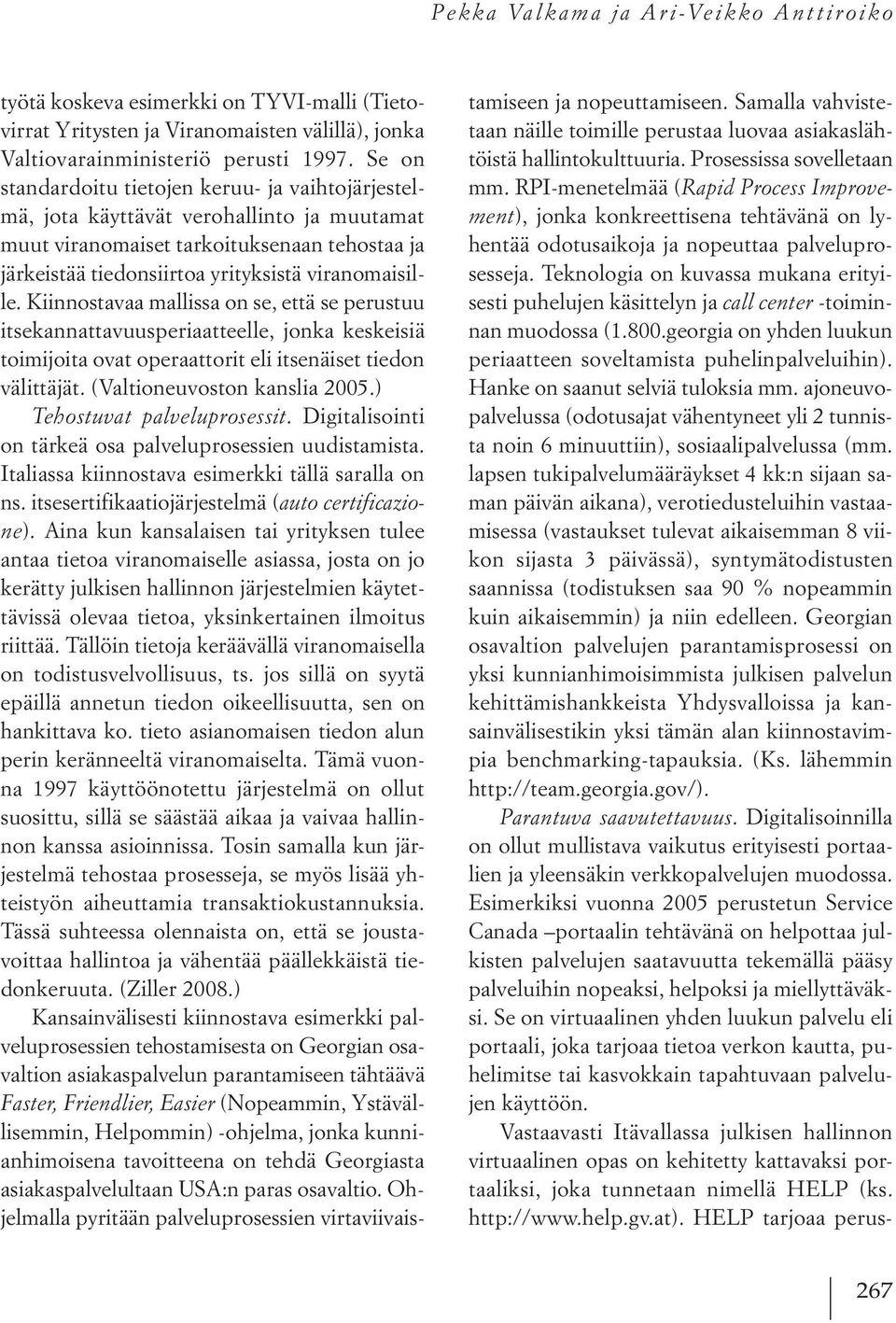 Pekka Valkama ja Ari-Veikko Anttiroiko

työtä koskeva esimerkki on TYVI-malli (Tietovirrat Yritysten ja Viranomaisten välillä), jonka Valtiovarainministeriö perusti 1997. Se on standardoitu tietojen keruu- ja vaihtojärjestelmä, jota käyttävät verohallinto ja muutamat muut viranomaiset tarkoituksenaan tehostaa ja järkeistää tiedonsiirtoa yrityksistä viranomaisille. Kiinnostavaa mallissa on se, että se perustuu itsekannattavuusperiaatteelle, jonka keskeisiä toimijoita ovat operaattorit eli itsenäiset tiedon välittäjät. (Valtioneuvoston kanslia 2005.)

Tehostuvat palveluprosessit. Digitalisointi on tärkeä osa palveluprosessien uudistamista. Italiassa kiinnostava esimerkki tällä saralla on ns. itsesertifikaatiojärjestelmä (auto certificazione). Aina kun kansalaisen tai yrityksen tulee antaa tietoa viranomaiselle asiassa, josta on jo kerätty julkisen hallinnon järjestelmien käytettävissä olevaa tietoa, yksinkertainen ilmoitus riittää. Tällöin tietoja keräävällä viranomaisella on todistusvelvollisuus, ts. jos sillä on syytä epäillä annetun tiedon oikeellisuutta, sen on hankittava ko. tieto asianomaisen tiedon alun perin keränneeltä viranomaiselta. Tämä vuonna 1997 käyttöönotettu järjestelmä on ollut suosittu, sillä se säästää aikaa ja vaivaa hallinnon kanssa asioinnissa. Tosin samalla kun järjestelmä tehostaa prosesseja, se myös lisää yhteistyön aiheuttamia transaktiokustannuksia. Tässä suhteessa olennaista on, että se joustavoittaa hallintoa ja vähentää päällekkäistä tiedonkeruuta. (Ziller 2008.)

Kansainvälisesti kiinnostava esimerkki palveluprosessien tehostamisesta on Georgian osavaltion asiakaspalvelun parantamiseen tähtäävä Faster, Friendlier, Easier (Nopeammin, Ystävällisemmin, Helpommin) -ohjelma, jonka kunnianhimoisena tavoitteena on tehdä Georgiasta asiakaspalvelultaan USA:n paras osavaltio. Ohjelmalla pyritään palveluprosessien virtaviivaistamiseen ja nopeuttamiseen. Samalla vahvistetaan näille toimille perustaa luovaa asiakaslähtöistä hallintokulttuuria. Prosessissa sovelletaan mm. RPI-menetelmää (Rapid Process Improvement), jonka konkreettisena tehtävänä on lyhentää odotusaikoja ja nopeuttaa palveluprosesseja. Teknologia on kuvassa mukana erityisesti puhelujen käsittelyn ja call center -toiminnan muodossa (1.800.georgia on yhden luukun periaatteen soveltamista puhelinpalveluihin). Hanke on saanut selviä tuloksia mm. ajoneuvopalvelussa (odotusajat vähentyneet yli 2 tunnista noin 6 minuuttiin), sosiaalipalvelussa (mm. lapsen tukipalvelumääräykset 4 kk:n sijaan saman päivän aikana), verotiedusteluihin vastaamisessa (vastaukset tulevat aikaisemman 8 viikon sijasta 3 päivässä), syntymätodistusten saannissa (todistuksen saa 90 % nopeammin kuin aikaisemmin) ja niin edelleen. Georgian osavaltion palvelujen parantamisprosessi on yksi kunnianhimoisimmista julkisen palvelun kehittämishankkeista Yhdysvalloissa ja kansainvälisestikin yksi tämän alan kiinnostavimpia benchmarking-tapauksia. (Ks. lähemmin http://team.georgia.gov/).

Parantuva saavutettavuus. Digitalisoinnilla on ollut mullistava vaikutus erityisesti portaalien ja yleensäkin verkkopalvelujen muodossa. Esimerkiksi vuonna 2005 perustetun Service Canada –portaalin tehtävänä on helpottaa julkisten palvelujen saatavuutta tekemällä pääsy palveluihin nopeaksi, helpoksi ja miellyttäväksi. Se on virtuaalinen yhden luukun palvelu eli portaali, joka tarjoaa tietoa verkon kautta, puhelimitse tai kasvokkain tapahtuvaan palvelujen käyttöön.

Vastaavasti Itävallassa julkisen hallinnon virtuaalinen opas on kehitetty kattavaksi portaaliksi, joka tunnetaan nimellä HELP (ks. http://www.help.gv.at). HELP tarjoaa perus-

267